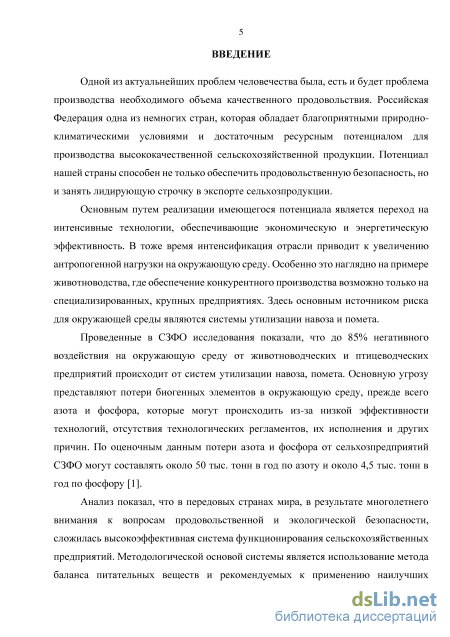 5

ВВЕДЕНИЕ

Одной из актуальнейших проблем человечества была, есть и будет проблема производства необходимого объема качественного продовольствия. Российская Федерация одна из немногих стран, которая обладает благоприятными природно-климатическими условиями и достаточным ресурсным потенциалом для производства высококачественной сельскохозяйственной продукции. Потенциал нашей страны способен не только обеспечить продовольственную безопасность, но и занять лидирующую строчку в экспорте сельхозпродукции.

Основным путем реализации имеющегося потенциала является переход на интенсивные технологии, обеспечивающие экономическую и энергетическую эффективность. В тоже время интенсификация отрасли приводит к увеличению антропогенной нагрузки на окружающую среду. Особенно это наглядно на примере животноводства, где обеспечение конкурентного производства возможно только на специализированных, крупных предприятиях. Здесь основным источником риска для окружающей среды являются системы утилизации навоза и помета.

Проведенные в СЗФО исследования показали, что до 85% негативного воздействия на окружающую среду от животноводческих и птицеводческих предприятий происходит от систем утилизации навоза, помета. Основную угрозу представляют потери биогенных элементов в окружающую среду, прежде всего азота и фосфора, которые могут происходить из-за низкой эффективности технологий, отсутствия технологических регламентов, их исполнения и других причин. По оценочным данным потери азота и фосфора от сельхозпредприятий СЗФО могут составлять около 50 тыс. тонн в год по азоту и около 4,5 тыс. тонн в год по фосфору [1].

Анализ показал, что в передовых странах мира, в результате многолетнего внимания к вопросам продовольственной и экологической безопасности, сложилась высокоэффективная система функционирования сельскохозяйственных предприятий. Методологической основой системы является использование метода баланса питательных веществ и рекомендуемых к применению наилучших

dsLib.net
библиотека диссертаций